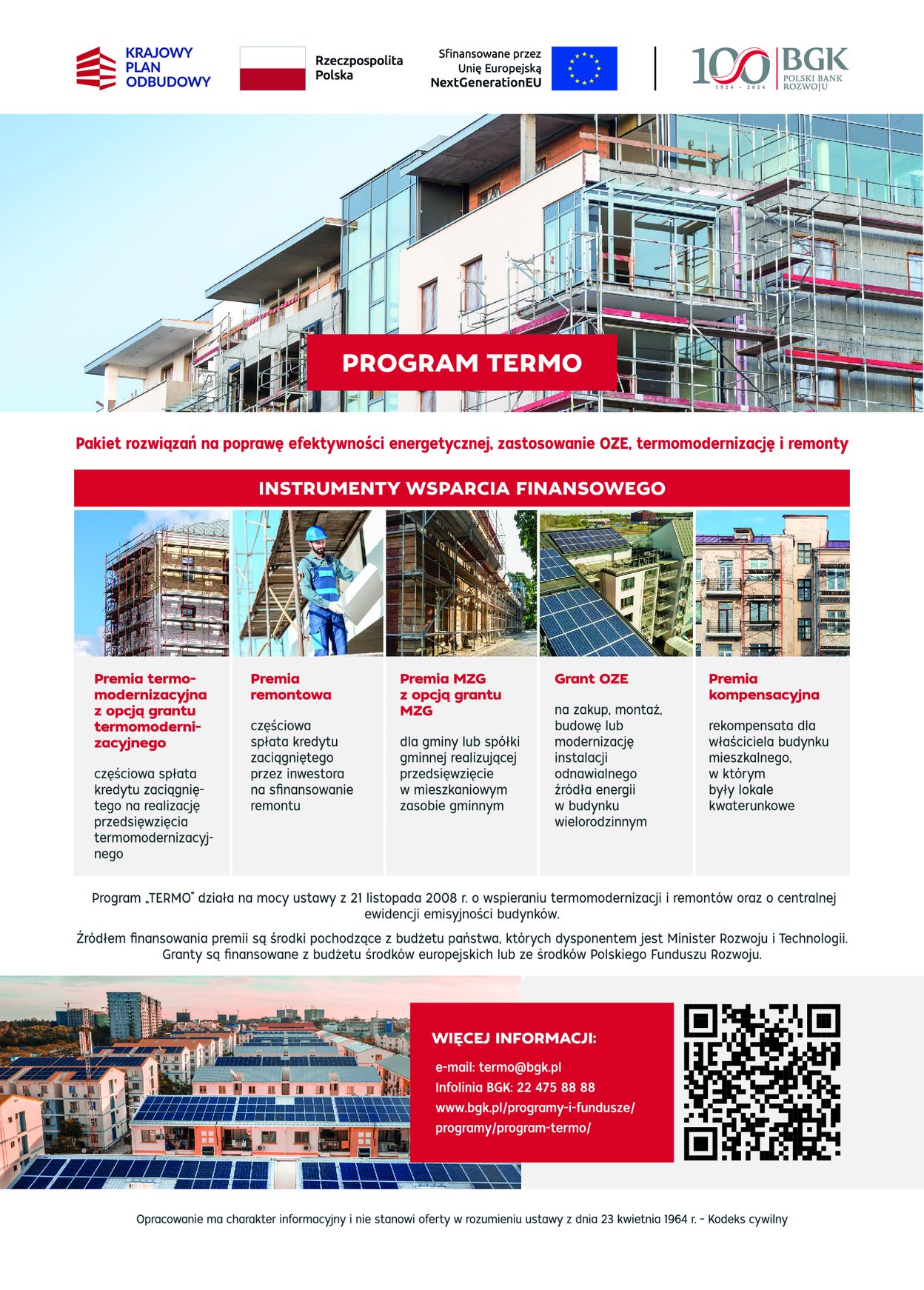 KRAJOWY PLAN ODBUDOWY

Rzeczpospolita Polska

Sfinansowane przez Unię Europejską NextGenerationEU

100 1924 - 2024 BGK POLSKI BANK ROZWOJU

PROGRAM TERMO

Pakiet rozwiązań na poprawę efektywności energetycznej, zastosowanie OZE, termomodernizację i remonty

INSTRUMENTY WSPARCIA FINANSOWEGO

Premia termomodernizacyjna z opcją grantu termomodernizacyjnego

częściowa spłata kredytu zaciągniętego na realizację przedsięwzięcia termomodernizacyjnego

Premia remontowa

częściowa spłata kredytu zaciągniętego przez inwestora na sfinansowanie remontu

Premia MZG z opcją grantu MZG

dla gminy lub spółki gminnej realizującej przedsięwzięcie w mieszkaniowym zasobie gminnym

Grant OZE

na zakup, montaż, budowę lub modernizację instalacji odnawialnego źródła energii w budynku wielorodzinnym

Premia kompensacyjna

rekompensata dla właściciela budynku mieszkalnego, w którym były lokale kwaterunkowe

Program „TERMO" działa na mocy ustawy z 21 listopada 2008 r. o wspieraniu termomodernizacji i remontów oraz o centralnej ewidencji emisyjności budynków.

Źródłem finansowania premii są środki pochodzące z budżetu państwa, których dysponentem jest Minister Rozwoju i Technologii. Granty są finansowane z budżetu środków europejskich lub ze środków Polskiego Funduszu Rozwoju.

WIĘCEJ INFORMACJI:

e-mail: termo@bgk.pl
Infolinia BGK: 22 475 88 88
www.bgk.pl/programy-i-fundusze/programy/program-termo/

Opracowanie ma charakter informacyjny i nie stanowi oferty w rozumieniu ustawy z dnia 23 kwietnia 1964 r. - Kodeks cywilny